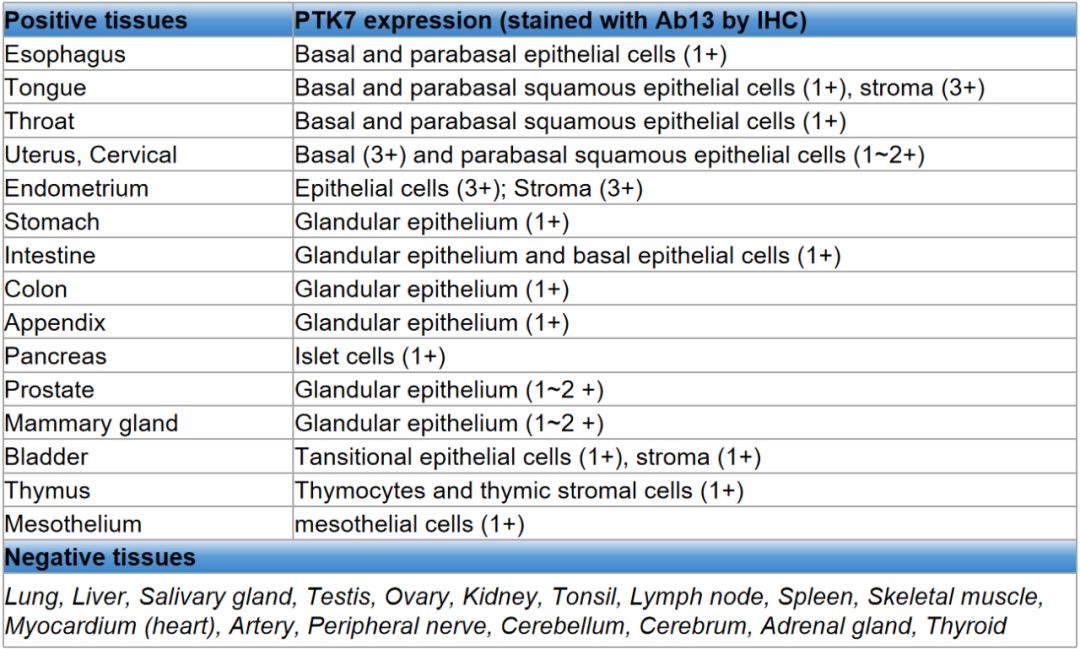 | Positive tissues | PTK7 expression (stained with Ab13 by IHC) |
|---|---|
| Esophagus | Basal and parabasal epithelial cells (1+) |
| Tongue | Basal and parabasal squamous epithelial cells (1+), stroma (3+) |
| Throat | Basal and parabasal squamous epithelial cells (1+) |
| Uterus, Cervical | Basal (3+) and parabasal squamous epithelial cells (1~2+) |
| Endometrium | Epithelial cells (3+); Stroma (3+) |
| Stomach | Glandular epithelium (1+) |
| Intestine | Glandular epithelium and basal epithelial cells (1+) |
| Colon | Glandular epithelium (1+) |
| Appendix | Glandular epithelium (1+) |
| Pancreas | Islet cells (1+) |
| Prostate | Glandular epithelium (1~2 +) |
| Mammary gland | Glandular epithelium (1~2 +) |
| Bladder | Tansitional epithelial cells (1+), stroma (1+) |
| Thymus | Thymocytes and thymic stromal cells (1+) |
| Mesothelium | mesothelial cells (1+) |
| Negative tissues | |
| Lung, Liver, Salivary gland, Testis, Ovary, Kidney, Tonsil, Lymph node, Spleen, Skeletal muscle, Myocardium (heart), Artery, Peripheral nerve, Cerebellum, Cerebrum, Adrenal gland, Thyroid | |